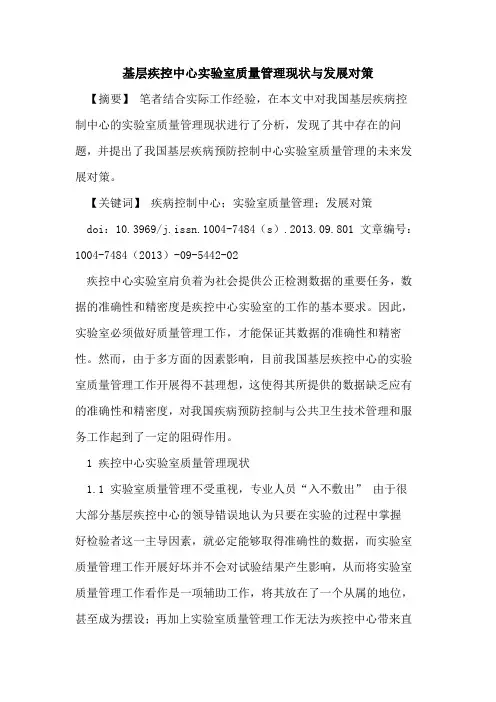 基层疾控中心实验室质量管理现状与发展对策

【摘要】 笔者结合实际工作经验，在本文中对我国基层疾病控制中心的实验室质量管理现状进行了分析，发现了其中存在的问题，并提出了我国基层疾病预防控制中心实验室质量管理的未来发展对策。

【关键词】 疾病控制中心；实验室质量管理；发展对策

doi：10.3969/j.issn.1004-7484（s）.2013.09.801 文章编号：1004-7484（2013）-09-5442-02

疾控中心实验室肩负着为社会提供公正检测数据的重要任务，数据的准确性和精密度是疾控中心实验室的工作的基本要求。因此，实验室必须做好质量管理工作，才能保证其数据的准确性和精密性。然而，由于多方面的因素影响，目前我国基层疾控中心的实验室质量管理工作开展得不甚理想，这使得其所提供的数据缺乏应有的准确性和精密度，对我国疾病预防控制与公共卫生技术管理和服务工作起到了一定的阻碍作用。

1 疾控中心实验室质量管理现状

1.1 实验室质量管理不受重视，专业人员“入不敷出” 由于很大部分基层疾控中心的领导错误地认为只要在实验的过程中掌握好检验者这一主导因素，就必定能够取得准确性的数据，而实验室质量管理工作开展好坏并不会对试验结果产生影响，从而将实验室质量管理工作看作是一项辅助工作，将其放在了一个从属的地位，甚至成为摆设；再加上实验室质量管理工作无法为疾控中心带来直